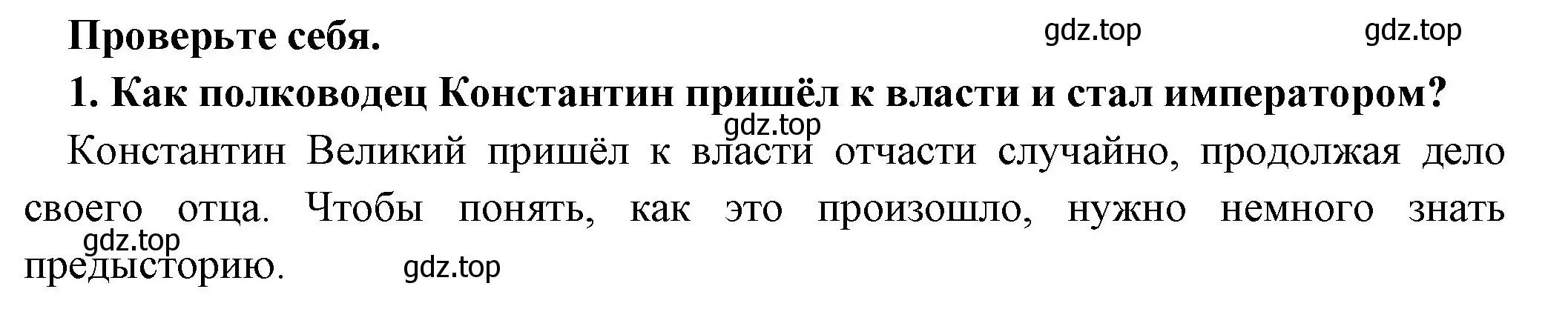 Проверьте себя.

gdz.top gdz.top

1. Как полководец Константин пришёл к власти и стал императором?

gdz.top

Константин Великий пришёл к власти отчасти случайно, продолжая дело своего отца. Чтобы понять, как это произошло, нужно немного знать предысторию.

gdz.top

gdz.top